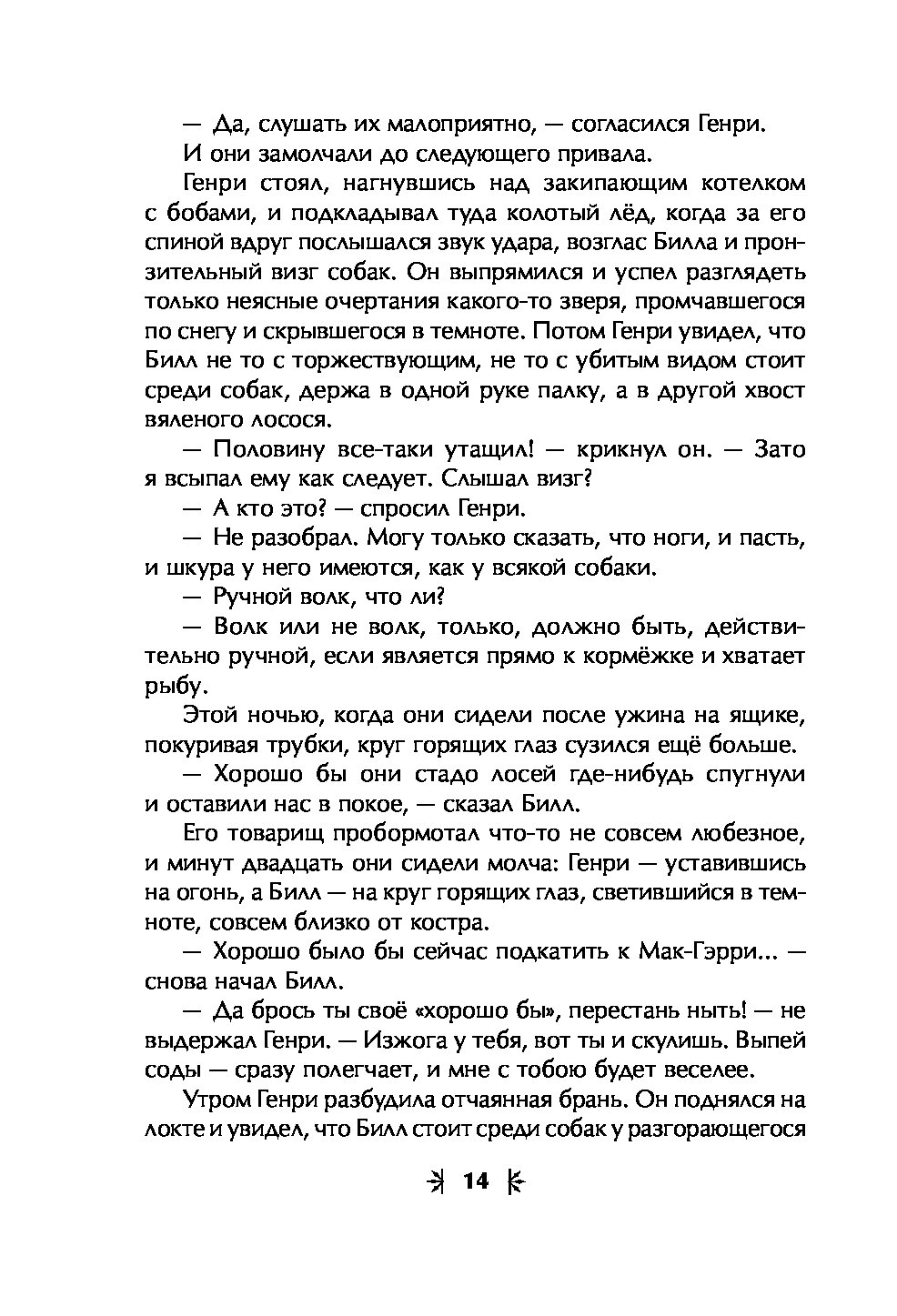 — Да, слушать их малоприятно, — согласился Генри.

И они замолчали до следующего привала.

Генри стоял, нагнувшись над закипающим котелком с бобами, и подкладывал туда колотый лёд, когда за его спиной вдруг послышался звук удара, возглас Билла и пронзительный визг собак. Он выпрямился и успел разглядеть только неясные очертания какого-то зверя, промчавшегося по снегу и скрывшегося в темноте. Потом Генри увидел, что Билл не то с торжествующим, не то с убитым видом стоит среди собак, держа в одной руке палку, а в другой хвост вяленого лосося.

— Половину все-таки утащил! — крикнул он. — Зато я всыпал ему как следует. Слышал визг?

— А кто это? — спросил Генри.

— Не разобрал. Могу только сказать, что ноги, и пасть, и шкура у него имеются, как у всякой собаки.

— Ручной волк, что ли?

— Волк или не волк, только, должно быть, действительно ручной, если является прямо к кормёжке и хватает рыбу.

Этой ночью, когда они сидели после ужина на ящике, покуривая трубки, круг горящих глаз сузился ещё больше.

— Хорошо бы они стадо лосей где-нибудь спугнули и оставили нас в покое, — сказал Билл.

Его товарищ пробормотал что-то не совсем любезное, и минут двадцать они сидели молча: Генри — уставившись на огонь, а Билл — на круг горящих глаз, светившийся в темноте, совсем близко от костра.

— Хорошо было бы сейчас подкатить к Мак-Гэрри... — снова начал Билл.

— Да брось ты своё «хорошо бы», перестань ныть! — не выдержал Генри. — Изжога у тебя, вот ты и скулишь. Выпей соды — сразу полегчает, и мне с тобою будет веселее.

Утром Генри разбудила отчаянная брань. Он поднялся на локте и увидел, что Билл стоит среди собак у разгорающегося

14